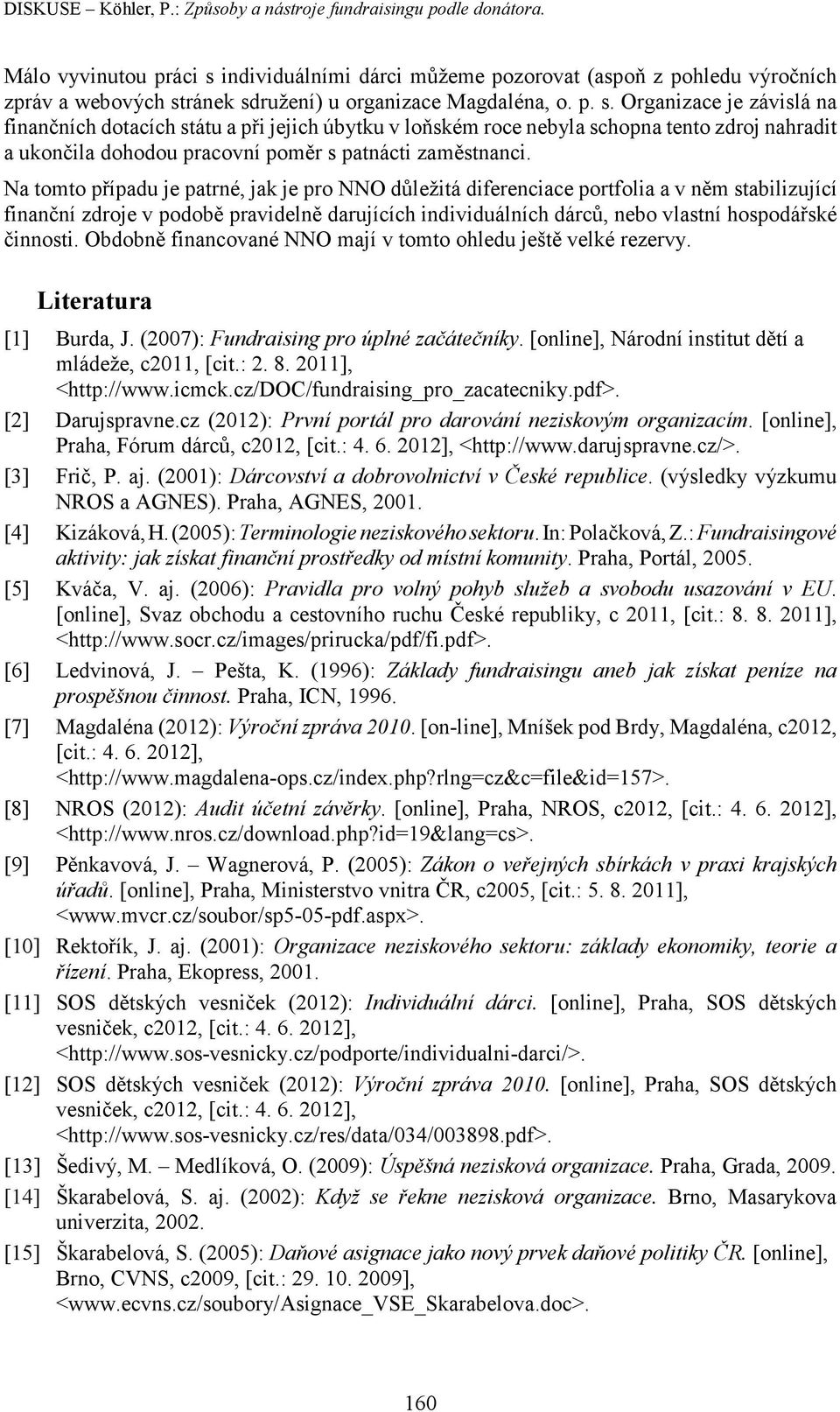 DISKUSE – Köhler, P.: Způsoby a nástroje fundraisingu podle donátora.

Málo vyvinutou práci s individuálními dárci můžeme pozorovat (aspoň z pohledu výročních zpráv a webových stránek sdružení) u organizace Magdaléna, o. p. s. Organizace je závislá na finančních dotacích státu a při jejich úbytku v loňském roce nebyla schopna tento zdroj nahradit a ukončila dohodou pracovní poměr s patnácti zaměstnanci.

Na tomto případu je patrné, jak je pro NNO důležitá diferenciace portfolia a v něm stabilizující finanční zdroje v podobě pravidelně darujících individuálních dárců, nebo vlastní hospodářské činnosti. Obdobně financované NNO mají v tomto ohledu ještě velké rezervy.

Literatura

[1] Burda, J. (2007): Fundraising pro úplné začátečníky. [online], Národní institut dětí a mládeže, c2011, [cit.: 2. 8. 2011], <http://www.icmck.cz/DOC/fundraising_pro_zacatecniky.pdf>.

[2] Darujspravne.cz (2012): První portál pro darování neziskovým organizacím. [online], Praha, Fórum dárců, c2012, [cit.: 4. 6. 2012], <http://www.darujspravne.cz/>.

[3] Frič, P. aj. (2001): Dárcovství a dobrovolnictví v České republice. (výsledky výzkumu NROS a AGNES). Praha, AGNES, 2001.

[4] Kizáková, H. (2005): Terminologie neziskového sektoru. In: Polačková, Z.: Fundraisingové aktivity: jak získat finanční prostředky od místní komunity. Praha, Portál, 2005.

[5] Kváča, V. aj. (2006): Pravidla pro volný pohyb služeb a svobodu usazování v EU. [online], Svaz obchodu a cestovního ruchu České republiky, c 2011, [cit.: 8. 8. 2011], <http://www.socr.cz/images/prirucka/pdf/fi.pdf>.

[6] Ledvinová, J. – Pešta, K. (1996): Základy fundraisingu aneb jak získat peníze na prospěšnou činnost. Praha, ICN, 1996.

[7] Magdaléna (2012): Výroční zpráva 2010. [on-line], Mníšek pod Brdy, Magdaléna, c2012, [cit.: 4. 6. 2012], <http://www.magdalena-ops.cz/index.php?rlng=cz&c=file&id=157>.

[8] NROS (2012): Audit účetní závěrky. [online], Praha, NROS, c2012, [cit.: 4. 6. 2012], <http://www.nros.cz/download.php?id=19&lang=cs>.

[9] Pěnkavová, J. – Wagnerová, P. (2005): Zákon o veřejných sbírkách v praxi krajských úřadů. [online], Praha, Ministerstvo vnitra ČR, c2005, [cit.: 5. 8. 2011], <www.mvcr.cz/soubor/sp5-05-pdf.aspx>.

[10] Rektořík, J. aj. (2001): Organizace neziskového sektoru: základy ekonomiky, teorie a řízení. Praha, Ekopress, 2001.

[11] SOS dětských vesniček (2012): Individuální dárci. [online], Praha, SOS dětských vesniček, c2012, [cit.: 4. 6. 2012], <http://www.sos-vesnicky.cz/podporte/individualni-darci/>.

[12] SOS dětských vesniček (2012): Výroční zpráva 2010. [online], Praha, SOS dětských vesniček, c2012, [cit.: 4. 6. 2012], <http://www.sos-vesnicky.cz/res/data/034/003898.pdf>.

[13] Šedivý, M. – Medlíková, O. (2009): Úspěšná nezisková organizace. Praha, Grada, 2009.

[14] Škarabelová, S. aj. (2002): Když se řekne nezisková organizace. Brno, Masarykova univerzita, 2002.

[15] Škarabelová, S. (2005): Daňové asignace jako nový prvek daňové politiky ČR. [online], Brno, CVNS, c2009, [cit.: 29. 10. 2009], <www.ecvns.cz/soubory/Asignace_VSE_Skarabelova.doc>.

160